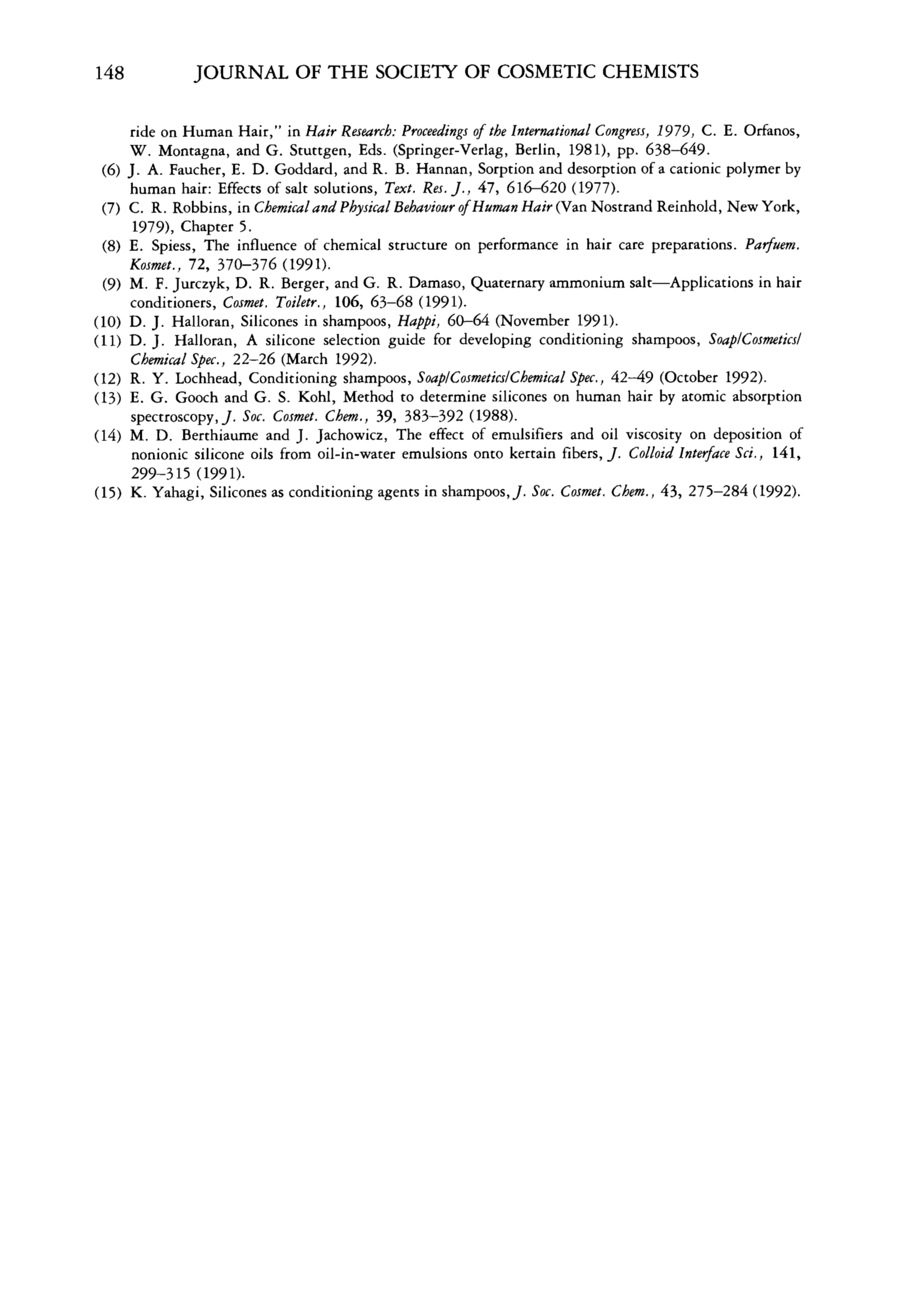 148 JOURNAL OF THE SOCIETY OF COSMETIC CHEMISTS

ride on Human Hair," in Hair Research: Proceedings of the International Congress, 1979, C. E. Orfanos, W. Montagna, and G. Stuttgen, Eds. (Springer-Verlag, Berlin, 1981), pp. 638–649.

(6) J. A. Faucher, E. D. Goddard, and R. B. Hannan, Sorption and desorption of a cationic polymer by human hair: Effects of salt solutions, Text. Res. J., 47, 616–620 (1977).

(7) C. R. Robbins, in Chemical and Physical Behaviour of Human Hair (Van Nostrand Reinhold, New York, 1979), Chapter 5.

(8) E. Spiess, The influence of chemical structure on performance in hair care preparations. Parfuem. Kosmet., 72, 370–376 (1991).

(9) M. F. Jurczyk, D. R. Berger, and G. R. Damaso, Quaternary ammonium salt—Applications in hair conditioners, Cosmet. Toiletr., 106, 63–68 (1991).

(10) D. J. Halloran, Silicones in shampoos, Happi, 60–64 (November 1991).

(11) D. J. Halloran, A silicone selection guide for developing conditioning shampoos, Soap/Cosmetics/Chemical Spec., 22–26 (March 1992).

(12) R. Y. Lochhead, Conditioning shampoos, Soap/Cosmetics/Chemical Spec., 42–49 (October 1992).

(13) E. G. Gooch and G. S. Kohl, Method to determine silicones on human hair by atomic absorption spectroscopy, J. Soc. Cosmet. Chem., 39, 383–392 (1988).

(14) M. D. Berthiaume and J. Jachowicz, The effect of emulsifiers and oil viscosity on deposition of nonionic silicone oils from oil-in-water emulsions onto kertain fibers, J. Colloid Interface Sci., 141, 299–315 (1991).

(15) K. Yahagi, Silicones as conditioning agents in shampoos, J. Soc. Cosmet. Chem., 43, 275–284 (1992).